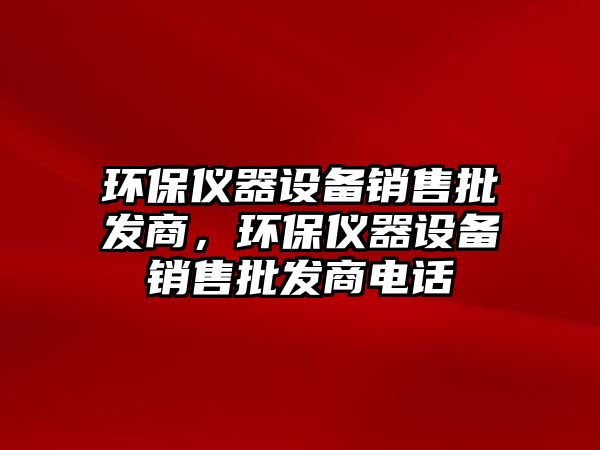 环保仪器设备销售批发商，环保仪器设备销售批发商电话